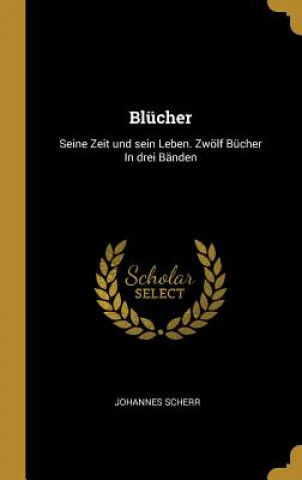 Blücher

Seine Zeit und sein Leben. Zwölf Bücher In drei Bänden

Scholar
SELECT

JOHANNES SCHERR